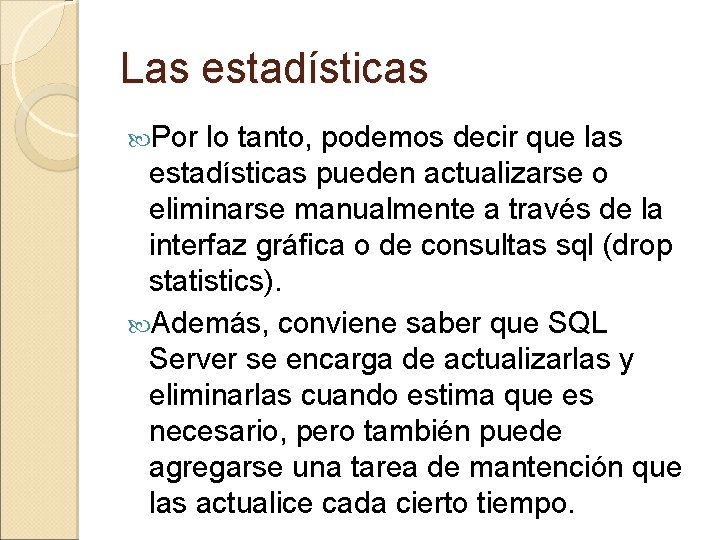 Las estadísticas

Por lo tanto, podemos decir que las estadísticas pueden actualizarse o eliminarse manualmente a través de la interfaz gráfica o de consultas sql (drop statistics).

Además, conviene saber que SQL Server se encarga de actualizarlas y eliminarlas cuando estima que es necesario, pero también puede agregarse una tarea de mantención que las actualice cada cierto tiempo.